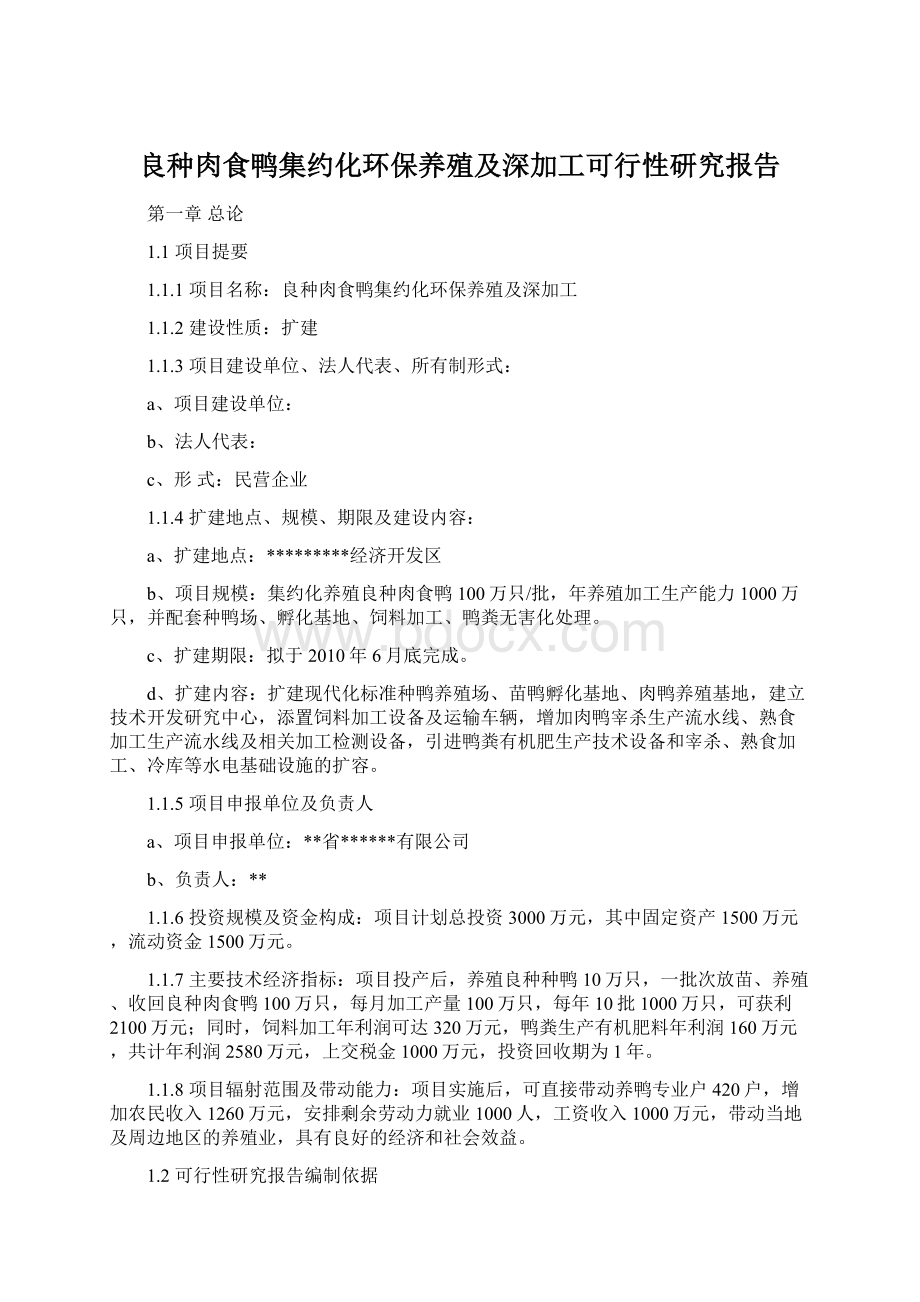 良种肉食鸭集约化环保养殖及深加工可行性研究报告

第一章 总论

1.1 项目提要

1.1.1 项目名称：良种肉食鸭集约化环保养殖及深加工

1.1.2 建设性质：扩建

1.1.3 项目建设单位、法人代表、所有制形式：

a、项目建设单位：

b、法人代表：

c、形 式：民营企业

1.1.4 扩建地点、规模、期限及建设内容：

a、扩建地点：*********经济开发区

b、项目规模：集约化养殖良种肉食鸭 100 万只/批，年养殖加工生产能力 1000 万只，并配套种鸭场、孵化基地、饲料加工、鸭粪无害化处理。

www.bdocx.com

c、扩建期限：拟于 2010 年 6 月底完成。

d、扩建内容：扩建现代化标准种鸭养殖场、苗鸭孵化基地、肉鸭养殖基地，建立技术开发研究中心，添置饲料加工设备及运输车辆，增加肉鸭宰杀生产流水线、熟食加工生产流水线及相关加工检测设备，引进鸭粪有机肥生产技术设备和宰杀、熟食加工、冷库等水电基础设施的扩容。

1.1.5 项目申报单位及负责人

a、项目申报单位：**省******有限公司

b、负责人：**

1.1.6 投资规模及资金构成：项目计划总投资 3000 万元，其中固定资产 1500 万元，流动资金 1500 万元。

1.1.7 主要技术经济指标：项目投产后，养殖良种种鸭 10 万只，一批次放苗、养殖、收回良种肉食鸭 100 万只，每月加工产量 100 万只，每年 10 批 1000 万只，可获利 2100 万元；同时，饲料加工年利润可达 320 万元，鸭粪生产有机肥料年利润 160 万元，共计年利润 2580 万元，上交税金 1000 万元，投资回收期为 1 年。

1.1.8 项目辐射范围及带动能力：项目实施后，可直接带动养鸭专业户 420 户，增加农民收入 1260 万元，安排剩余劳动力就业 1000 人，工资收入 1000 万元，带动当地及周边地区的养殖业，具有良好的经济和社会效益。

1.2 可行性研究报告编制依据